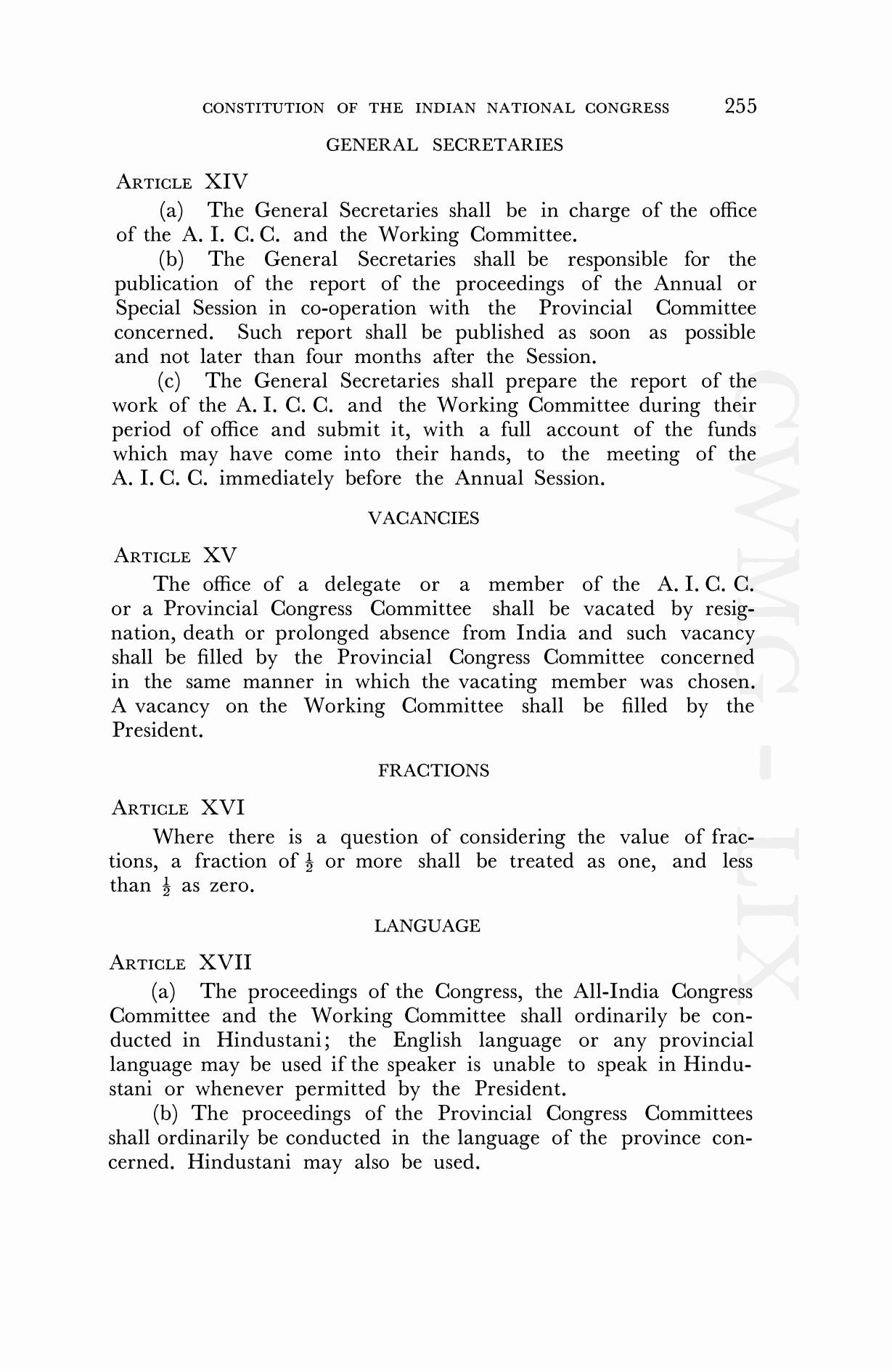 CONSTITUTION OF THE INDIAN NATIONAL CONGRESS 255

GENERAL SECRETARIES

ARTICLE XIV

(a) The General Secretaries shall be in charge of the office of the A. I. C. C. and the Working Committee.

(b) The General Secretaries shall be responsible for the publication of the report of the proceedings of the Annual or Special Session in co-operation with the Provincial Committee concerned. Such report shall be published as soon as possible and not later than four months after the Session.

(c) The General Secretaries shall prepare the report of the work of the A. I. C. C. and the Working Committee during their period of office and submit it, with a full account of the funds which may have come into their hands, to the meeting of the A. I. C. C. immediately before the Annual Session.

VACANCIES

ARTICLE XV

The office of a delegate or a member of the A. I. C. C. or a Provincial Congress Committee shall be vacated by resignation, death or prolonged absence from India and such vacancy shall be filled by the Provincial Congress Committee concerned in the same manner in which the vacating member was chosen. A vacancy on the Working Committee shall be filled by the President.

FRACTIONS

ARTICLE XVI

Where there is a question of considering the value of fractions, a fraction of $\frac{1}{2}$ or more shall be treated as one, and less than $\frac{1}{2}$ as zero.

LANGUAGE

ARTICLE XVII

(a) The proceedings of the Congress, the All-India Congress Committee and the Working Committee shall ordinarily be conducted in Hindustani; the English language or any provincial language may be used if the speaker is unable to speak in Hindustani or whenever permitted by the President.

(b) The proceedings of the Provincial Congress Committees shall ordinarily be conducted in the language of the province concerned. Hindustani may also be used.

CWMG - LIX